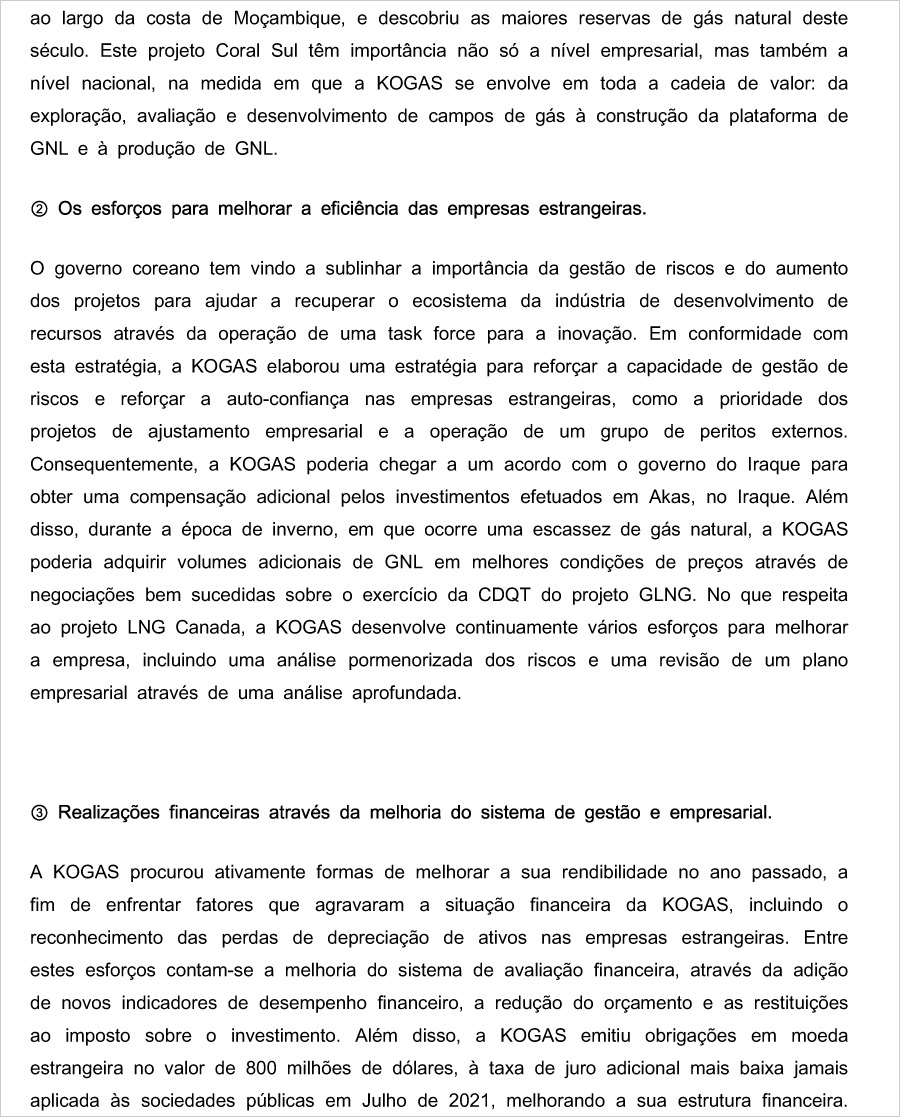 ao largo da costa de Moçambique, e descobriu as maiores reservas de gás natural deste século. Este projeto Coral Sul têm importância não só a nível empresarial, mas também a nível nacional, na medida em que a KOGAS se envolve em toda a cadeia de valor: da exploração, avaliação e desenvolvimento de campos de gás à construção da plataforma de GNL e à produção de GNL.

② Os esforços para melhorar a eficiência das empresas estrangeiras.

O governo coreano tem vindo a sublinhar a importância da gestão de riscos e do aumento dos projetos para ajudar a recuperar o ecosistema da indústria de desenvolvimento de recursos através da operação de uma task force para a inovação. Em conformidade com esta estratégia, a KOGAS elaborou uma estratégia para reforçar a capacidade de gestão de riscos e reforçar a auto-confiança nas empresas estrangeiras, como a prioridade dos projetos de ajustamento empresarial e a operação de um grupo de peritos externos. Consequentemente, a KOGAS poderia chegar a um acordo com o governo do Iraque para obter uma compensação adicional pelos investimentos efetuados em Akas, no Iraque. Além disso, durante a época de inverno, em que ocorre uma escassez de gás natural, a KOGAS poderia adquirir volumes adicionais de GNL em melhores condições de preços através de negociações bem sucedidas sobre o exercício da CDQT do projeto GLNG. No que respeita ao projeto LNG Canada, a KOGAS desenvolve continuamente vários esforços para melhorar a empresa, incluindo uma análise pormenorizada dos riscos e uma revisão de um plano empresarial através de uma análise aprofundada.

③ Realizações financeiras através da melhoria do sistema de gestão e empresarial.

A KOGAS procurou ativamente formas de melhorar a sua rendibilidade no ano passado, a fim de enfrentar fatores que agravaram a situação financeira da KOGAS, incluindo o reconhecimento das perdas de depreciação de ativos nas empresas estrangeiras. Entre estes esforços contam-se a melhoria do sistema de avaliação financeira, através da adição de novos indicadores de desempenho financeiro, a redução do orçamento e as restituições ao imposto sobre o investimento. Além disso, a KOGAS emitiu obrigações em moeda estrangeira no valor de 800 milhões de dólares, à taxa de juro adicional mais baixa jamais aplicada às sociedades públicas em Julho de 2021, melhorando a sua estrutura financeira.